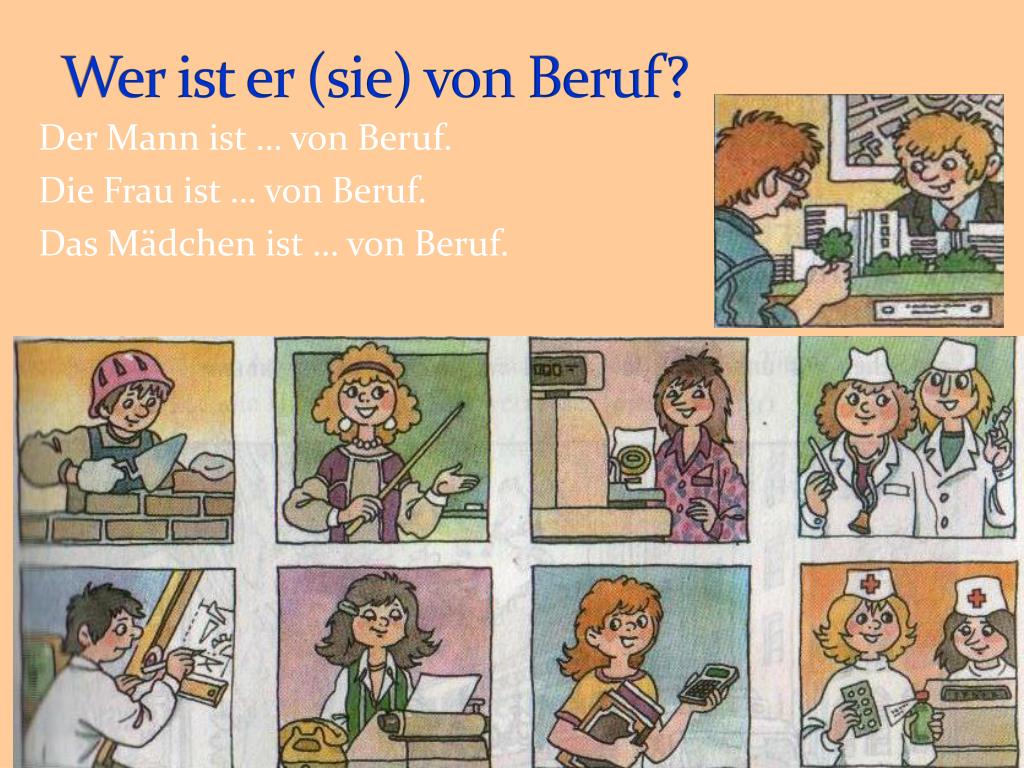 Wer ist er (sie) von Beruf?

Der Mann ist … von Beruf.
Die Frau ist … von Beruf.
Das Mädchen ist … von Beruf.